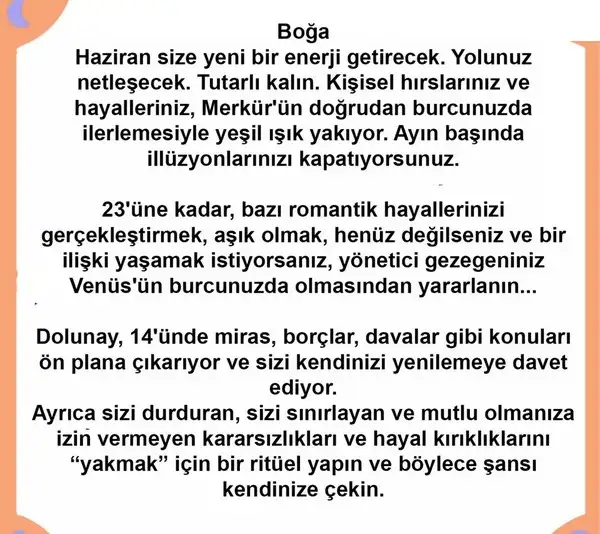 Boğa

Haziran size yeni bir enerji getirecek. Yolunuz netleşecek. Tutarlı kalın. Kişisel hırslarınız ve hayalleriniz, Merkür'ün doğrudan burcunuzda ilerlemesiyle yeşil ışık yakıyor. Ayın başında illüzyonlarınızı kapatıyorsunuz.

23'üne kadar, bazı romantik hayallerinizi gerçekleştirmek, aşık olmak, henüz değilseniz ve bir ilişki yaşamak istiyorsanız, yönetici gezegeniniz Venüs'ün burcunuzda olmasından yararlanın...

Dolunay, 14'ünde miras, borçlar, davalar gibi konuları ön plana çıkarıyor ve sizi kendinizi yenilemeye davet ediyor.

Ayrıca sizi durduran, sizi sınırlayan ve mutlu olmanıza izin vermeyen kararsızlıkları ve hayal kırıklıklarını "yakmak" için bir ritüel yapın ve böylece şansı kendinize çekin.